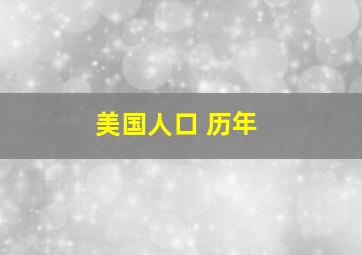 美国人口 历年